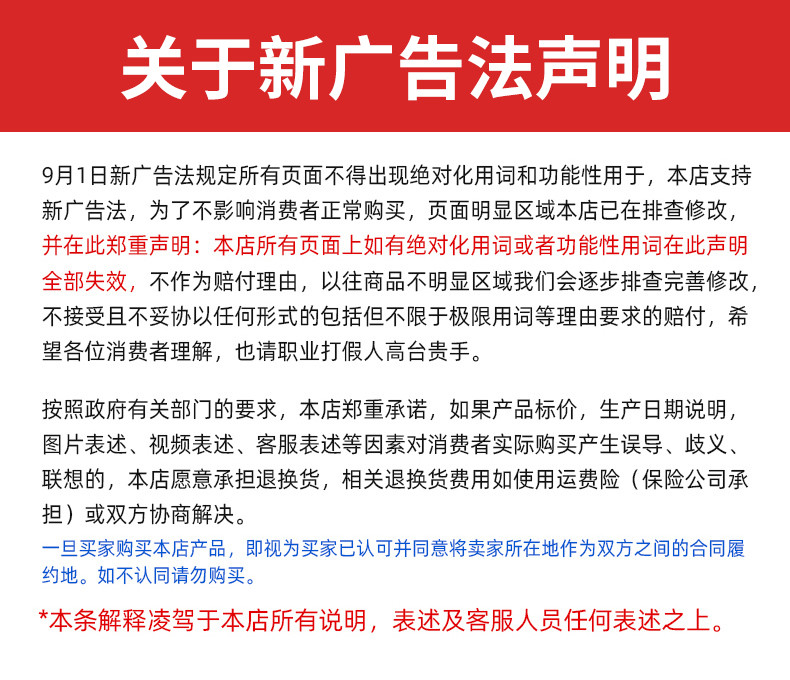 关于新广告法声明

9月1日新广告法规定所有页面不得出现绝对化用词和功能性用于，本店支持新广告法，为了不影响消费者正常购买，页面明显区域本店已在排查修改，并在此郑重声明：本店所有页面上如有绝对化用词或者功能性用词在此声明全部失效，不作为赔付理由，以往商品不明显区域我们会逐步排查完善修改，不接受且不妥协以任何形式的包括但不限于极限用词等理由要求的赔付，希望各位消费者理解，也请职业打假人高台贵手。

按照政府有关部门的要求，本店郑重承诺，如果产品标价，生产日期说明，图片表述、视频表述、客服表述等因素对消费者实际购买产生误导、歧义、联想的，本店愿意承担退换货，相关退换货费用如使用运费险（保险公司承担）或双方协商解决。

一旦买家购买本店产品，即视为买家已认可并同意将卖家所在地作为双方之间的合同履约地。如不认同请勿购买。

*本条解释凌驾于本店所有说明，表述及客服人员任何表述之上。